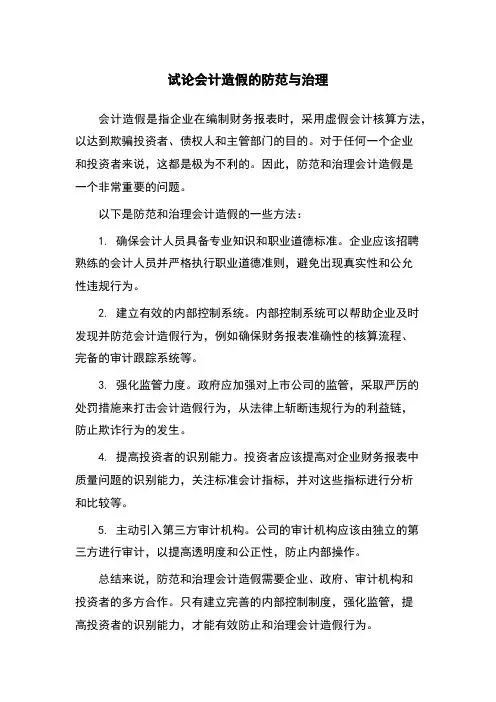 试论会计造假的防范与治理

会计造假是指企业在编制财务报表时，采用虚假会计核算方法，以达到欺骗投资者、债权人和主管部门的目的。对于任何一个企业和投资者来说，这都是极为不利的。因此，防范和治理会计造假是一个非常重要的问题。

以下是防范和治理会计造假的一些方法：

1. 确保会计人员具备专业知识和职业道德标准。企业应该招聘熟练的会计人员并严格执行职业道德准则，避免出现真实性和公允性违规行为。

2. 建立有效的内部控制系统。内部控制系统可以帮助企业及时发现并防范会计造假行为，例如确保财务报表准确性的核算流程、完备的审计跟踪系统等。

3. 强化监管力度。政府应加强对上市公司的监管，采取严厉的处罚措施来打击会计造假行为，从法律上斩断违规行为的利益链，防止欺诈行为的发生。

4. 提高投资者的识别能力。投资者应该提高对企业财务报表中质量问题的识别能力，关注标准会计指标，并对这些指标进行分析和比较等。

5. 主动引入第三方审计机构。公司的审计机构应该由独立的第三方进行审计，以提高透明度和公正性，防止内部操作。

总结来说，防范和治理会计造假需要企业、政府、审计机构和投资者的多方合作。只有建立完善的内部控制制度，强化监管，提高投资者的识别能力，才能有效防止和治理会计造假行为。